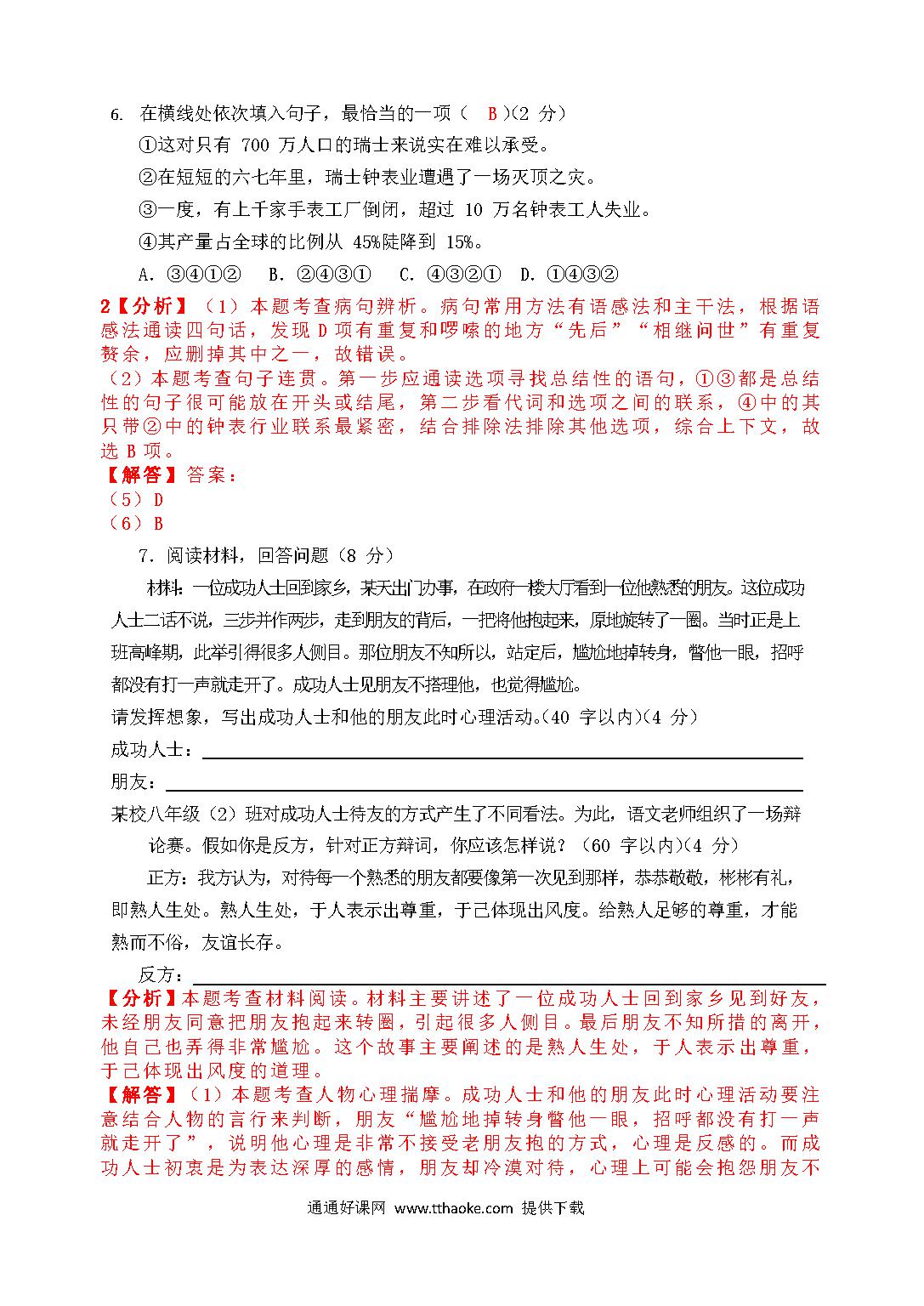 6. 在横线处依次填入句子，最恰当的一项（ B ）(2 分）

①这对只有 700 万人口的瑞士来说实在难以承受。

②在短短的六七年里，瑞士钟表业遭遇了一场灭顶之灾。

③一度，有上千家手表工厂倒闭，超过 10 万名钟表工人失业。

④其产量占全球的比例从 45%陡降到 15%。

A. ③④①②　B. ②④③①　C. ④③②①　D. ①④③②

2【分析】（1）本题考查病句辨析。病句常用方法有语感法和主干法，根据语感法通读四句话，发现 D 项有重复和啰嗦的地方“先后”“相继问世”有重复赘余，应删掉其中之一，故错误。

（2）本题考查句子连贯。第一步应通读选项寻找总结性的语句，①③都是总结性的句子很可能放在开头或结尾，第二步看代词和选项之间的联系，④中的其只带②中的钟表行业联系最紧密，结合排除法排除其他选项，综合上下文，故选 B 项。

【解答】答案：

（5）D

（6）B

7. 阅读材料，回答问题（8 分）

材料：一位成功人士回到家乡，某天出门办事，在政府一楼大厅看到一位他熟悉的朋友。这位成功人士二话不说，三步并作两步，走到朋友的背后，一把将他抱起来，原地旋转了一圈。当时正是上班高峰期，此举引得很多人侧目。那位朋友不知所以，站定后，尴尬地掉转身，瞥他一眼，招呼都没有打一声就走开了。成功人士见朋友不搭理他，也觉得尴尬。

请发挥想象，写出成功人士和他的朋友此时心理活动。(40 字以内)(4 分）

成功人士：

朋友：

某校八年级（2）班对成功人士待友的方式产生了不同看法。为此，语文老师组织了一场辩论赛。假如你是反方，针对正方辩词，你应该怎样说？（60 字以内)(4 分）

正方：我方认为，对待每一个熟悉的朋友都要像第一次见到那样，恭恭敬敬，彬彬有礼，即熟人生处。熟人生处，于人表示出尊重，于己体现出风度。给熟人足够的尊重，才能熟而不俗，友谊长存。

反方：

【分析】本题考查材料阅读。材料主要讲述了一位成功人士回到家乡见到好友，未经朋友同意把朋友抱起来转圈，引起很多人侧目。最后朋友不知所措的离开，他自己也弄得非常尴尬。这个故事主要阐述的是熟人生处，于人表示出尊重，于己体现出风度的道理。

【解答】（1）本题考查人物心理揣摩。成功人士和他的朋友此时心理活动要注意结合人物的言行来判断，朋友“尴尬地掉转身瞥他一眼，招呼都没有打一声就走开了”，说明他心理是非常不接受老朋友抱的方式，心理是反感的。而成功人士初衷是为表达深厚的感情，朋友却冷漠对待，心理上可能会抱怨朋友不

通通好课网 www.tthaoke.com 提供下载